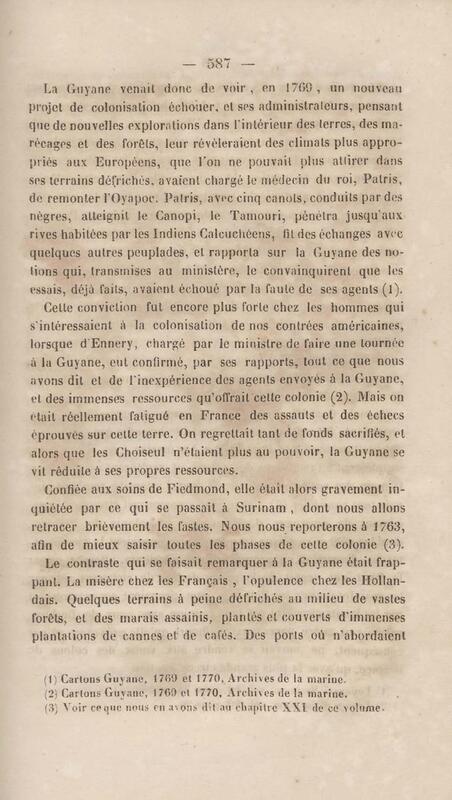 — 587 —

La Guyane venait donc de voir, en 1769, un nouveau projet de colonisation échouer, et ses administrateurs, pensant que de nouvelles explorations dans l'intérieur des terres, des marécages et des forêts, leur révèleraient des climats plus appropriés aux Européens, que l'on ne pouvait plus attirer dans ses terrains défrichés, avaient chargé le médecin du roi, Patris, de remonter l'Oyapoc. Patris, avec cinq canots, conduits par des nègres, atteignit le Canopi, le Tamouri, pénétra jusqu'aux rives habitées par les Indiens Calcuchéens, fit des échanges avec quelques autres peuplades, et rapporta sur la Guyane des notions qui, transmises au ministère, le convainquirent que les essais, déjà faits, avaient échoué par la faute de ses agents (1).

Cette conviction fut encore plus forte chez les hommes qui s'intéressaient à la colonisation de nos contrées américaines, lorsque d'Ennery, chargé par le ministre de faire une tournée à la Guyane, eut confirmé, par ses rapports, tout ce que nous avons dit et de l'inexpérience des agents envoyés à la Guyane, et des immenses ressources qu'offrait cette colonie (2). Mais on était réellement fatigué en France des assauts et des échecs éprouvés sur cette terre. On regrettait tant de fonds sacrifiés, et alors que les Choiseul n'étaient plus au pouvoir, la Guyane se vit réduite à ses propres ressources.

Confiée aux soins de Fiedmond, elle était alors gravement inquiétée par ce qui se passait à Surinam, dont nous allons retracer brièvement les fastes. Nous nous reporterons à 1763, afin de mieux saisir toutes les phases de cette colonie (3).

Le contraste qui se faisait remarquer à la Guyane était frappant. La misère chez les Français, l'opulence chez les Hollandais. Quelques terrains à peine défrichés au milieu de vastes forêts, et des marais assainis, plantés et couverts d'immenses plantations de cannes et de cafés. Des ports où n'abordaient

(1) Cartons Guyane, 1769 et 1770, Archives de la marine.
(2) Cartons Guyane, 1769 et 1770, Archives de la marine.
(3) Voir ce que nous en avons dit au chapitre XXI de ce volume.